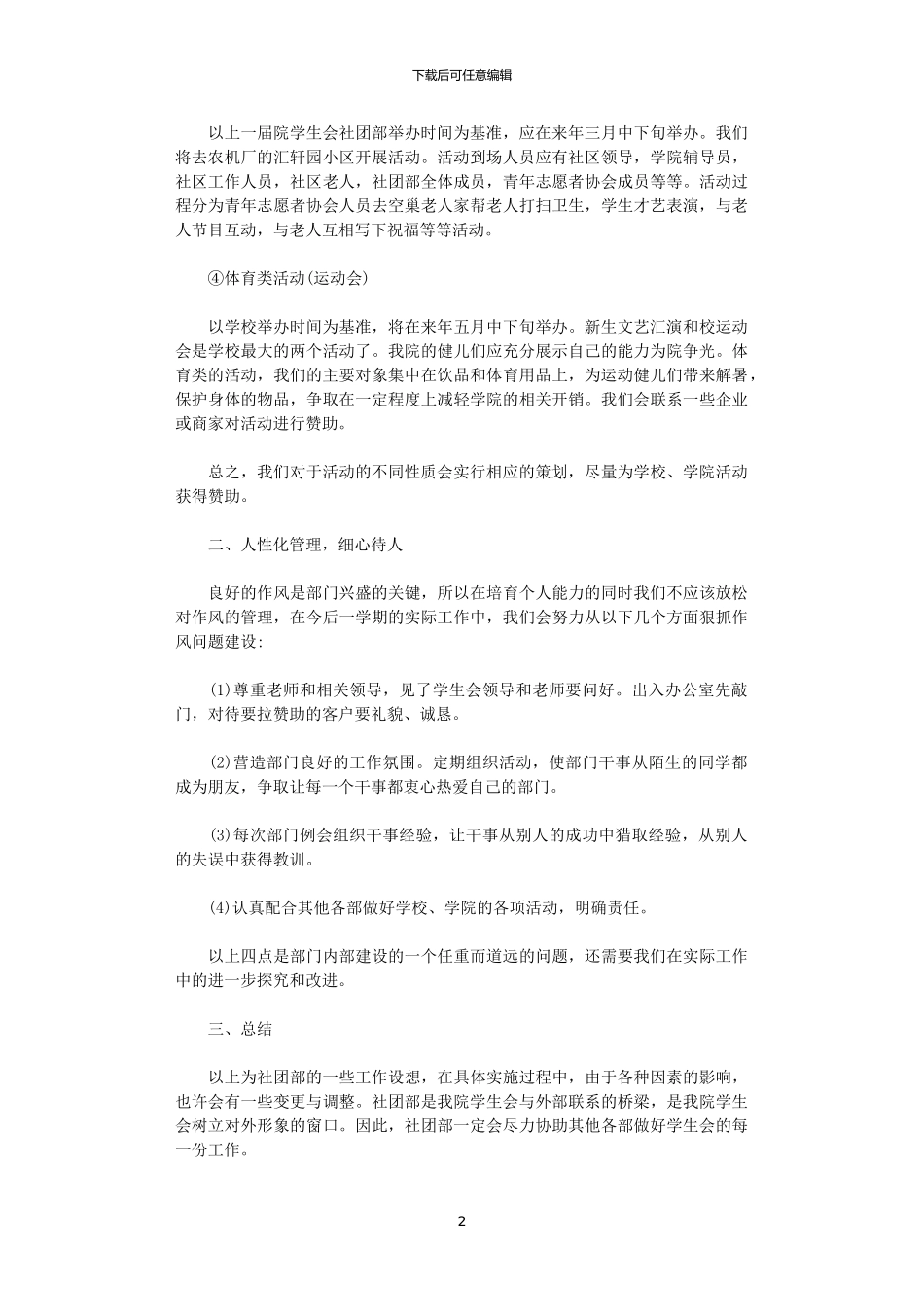 下载后可任意编辑

以上一届院学生会社团部举办时间为基准，应在来年三月中下旬举办。我们将去农机厂的汇轩园小区开展活动。活动到场人员应有社区领导，学院辅导员，社区工作人员，社区老人，社团部全体成员，青年志愿者协会成员等等。活动过程分为青年志愿者协会人员去空巢老人家帮老人打扫卫生，学生才艺表演，与老人节目互动，与老人互相写下祝福等等活动。

④体育类活动(运动会)

以学校举办时间为基准，将在来年五月中下旬举办。新生文艺汇演和校运动会是学校最大的两个活动了。我院的健儿们应充分展示自己的能力为院争光。体育类的活动，我们的主要对象集中在饮品和体育用品上，为运动健儿们带来解暑，保护身体的物品，争取在一定程度上减轻学院的相关开销。我们会联系一些企业或商家对活动进行赞助。

总之，我们对于活动的不同性质会实行相应的策划，尽量为学校、学院活动获得赞助。

二、人性化管理，细心待人

良好的作风是部门兴盛的关键，所以在培育个人能力的同时我们不应该放松对作风的管理，在今后一学期的实际工作中，我们会努力从以下几个方面狠抓作风问题建设:

(1)尊重老师和相关领导，见了学生会领导和老师要问好。出入办公室先敲门，对待要拉赞助的客户要礼貌、诚恳。

(2)营造部门良好的工作氛围。定期组织活动，使部门干事从陌生的同学都成为朋友，争取让每一个干事都衷心热爱自己的部门。

(3)每次部门例会组织干事经验，让干事从别人的成功中猎取经验，从别人的失误中获得教训。

(4)认真配合其他各部做好学校、学院的各项活动，明确责任。

以上四点是部门内部建设的一个任重而道远的问题，还需要我们在实际工作中的进一步探究和改进。

三、总结

以上为社团部的一些工作设想，在具体实施过程中，由于各种因素的影响，也许会有一些变更与调整。社团部是我院学生会与外部联系的桥梁，是我院学生会树立对外形象的窗口。因此，社团部一定会尽力协助其他各部做好学生会的每一份工作。

2